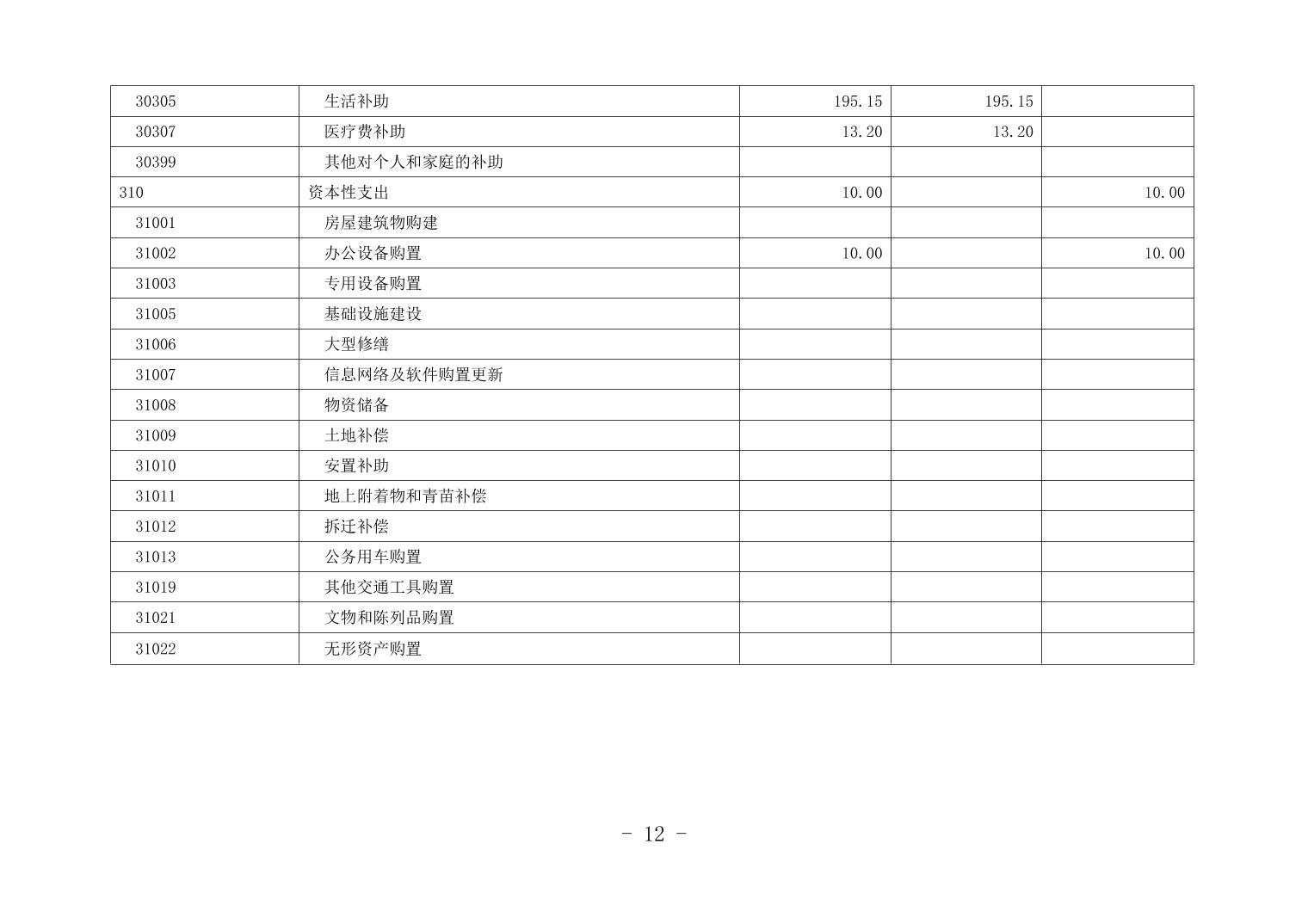 | 30305 | 生活补助 | 195.15 | 195.15 |  |
|---|---|---|---|---|
| 30307 | 医疗费补助 | 13.20 | 13.20 |  |
| 30399 | 其他对个人和家庭的补助 |  |  |  |
| 310 | 资本性支出 | 10.00 |  | 10.00 |
| 31001 | 房屋建筑物购建 |  |  |  |
| 31002 | 办公设备购置 | 10.00 |  | 10.00 |
| 31003 | 专用设备购置 |  |  |  |
| 31005 | 基础设施建设 |  |  |  |
| 31006 | 大型修缮 |  |  |  |
| 31007 | 信息网络及软件购置更新 |  |  |  |
| 31008 | 物资储备 |  |  |  |
| 31009 | 土地补偿 |  |  |  |
| 31010 | 安置补助 |  |  |  |
| 31011 | 地上附着物和青苗补偿 |  |  |  |
| 31012 | 拆迁补偿 |  |  |  |
| 31013 | 公务用车购置 |  |  |  |
| 31019 | 其他交通工具购置 |  |  |  |
| 31021 | 文物和陈列品购置 |  |  |  |
| 31022 | 无形资产购置 |  |  |  |

- 12 -